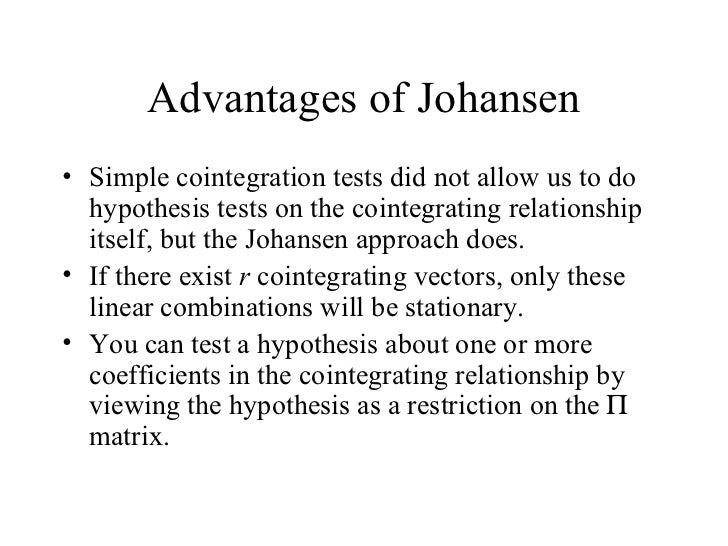 Advantages of Johansen

• Simple cointegration tests did not allow us to do hypothesis tests on the cointegrating relationship itself, but the Johansen approach does.

• If there exist $r$ cointegrating vectors, only these linear combinations will be stationary.

• You can test a hypothesis about one or more coefficients in the cointegrating relationship by viewing the hypothesis as a restriction on the $\Pi$ matrix.